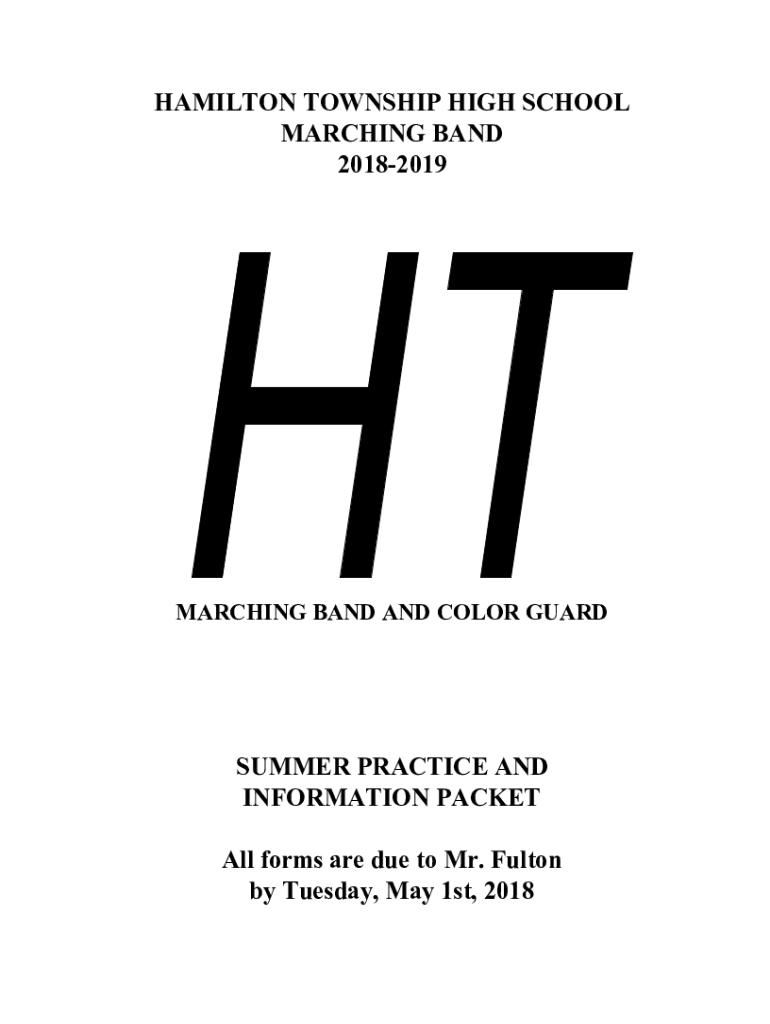 HAMILTON TOWNSHIP HIGH SCHOOL
MARCHING BAND
2018-2019

HT

MARCHING BAND AND COLOR GUARD

SUMMER PRACTICE AND
INFORMATION PACKET

All forms are due to Mr. Fulton
by Tuesday, May 1st, 2018